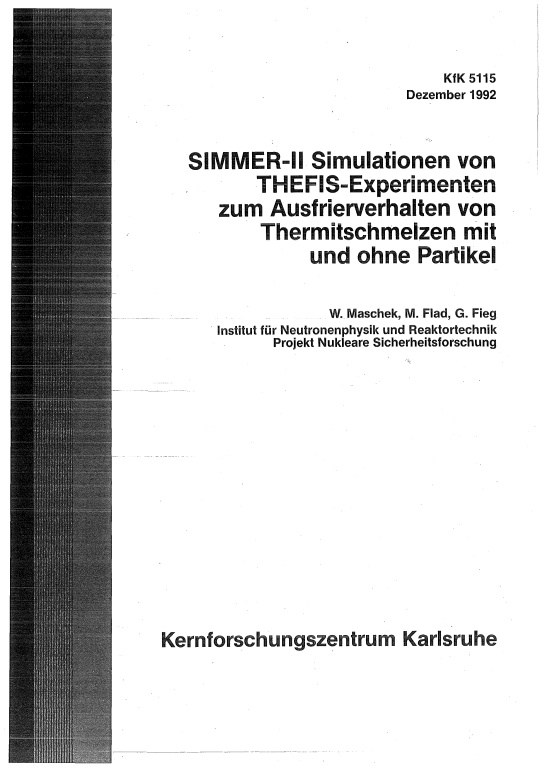 KfK 5115
Dezember 1992

SIMMER-II Simulationen von THEFIS-Experimenten zum Ausfrierverhalten von Thermitschmelzen mit und ohne Partikel

W. Maschek, M. Flad, G. Fieg
Institut für Neutronenphysik und Reaktortechnik
Projekt Nukleare Sicherheitsforschung

Kernforschungszentrum Karlsruhe